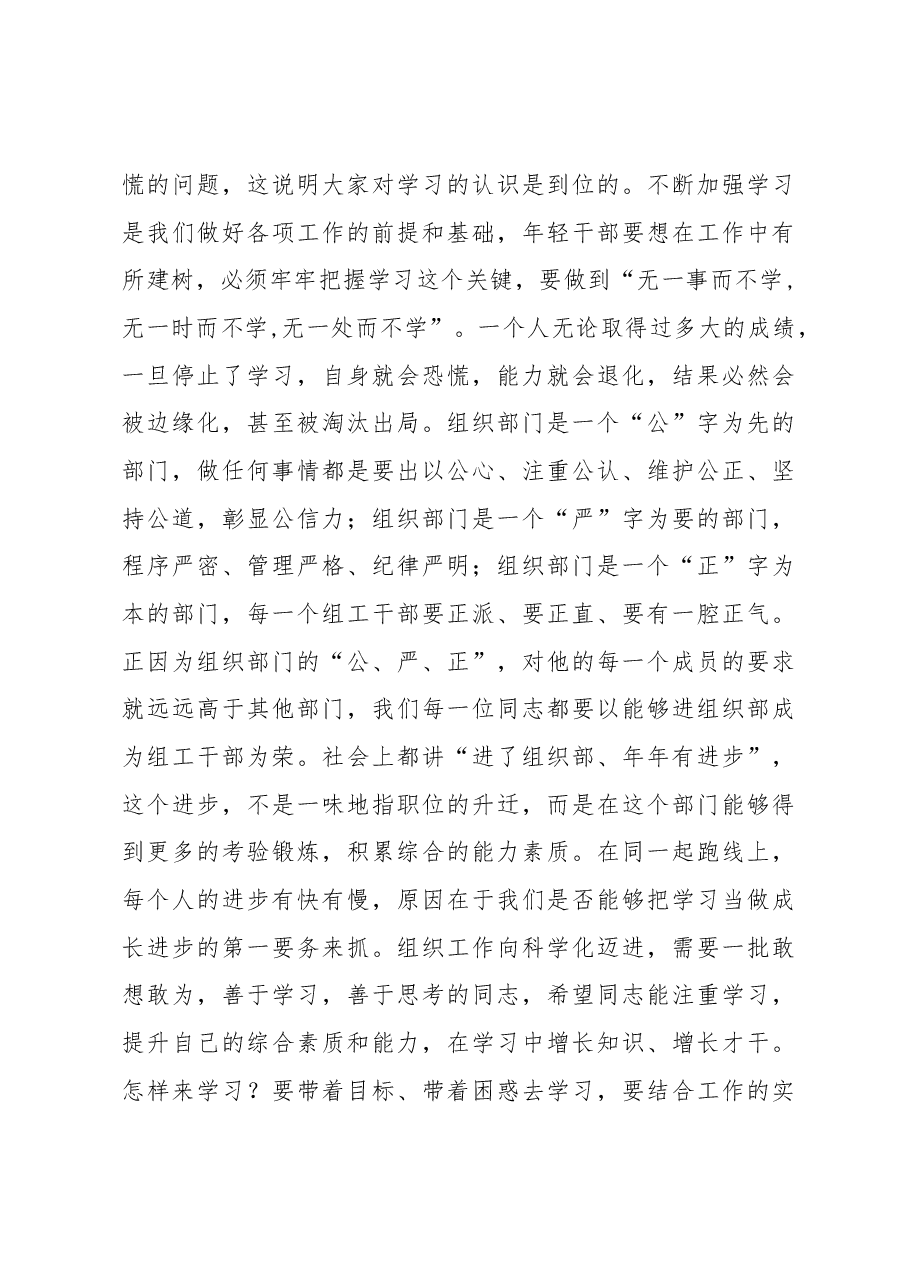 慌的问题，这说明大家对学习的认识是到位的。不断加强学习是我们做好各项工作的前提和基础，年轻干部要想在工作中有所建树，必须牢牢把握学习这个关键，要做到“无一事而不学，无一时而不学,无一处而不学”。一个人无论取得过多大的成绩，一旦停止了学习，自身就会恐慌，能力就会退化，结果必然会被边缘化，甚至被淘汰出局。组织部门是一个“公”字为先的部门，做任何事情都是要出以公心、注重公认、维护公正、坚持公道，彰显公信力；组织部门是一个“严”字为要的部门，程序严密、管理严格、纪律严明；组织部门是一个“正”字为本的部门，每一个组工干部要正派、要正直、要有一腔正气。正因为组织部门的“公、严、正”，对他的每一个成员的要求就远远高于其他部门，我们每一位同志都要以能够进组织部成为组工干部为荣。社会上都讲“进了组织部、年年有进步”，这个进步，不是一味地指职位的升迁，而是在这个部门能够得到更多的考验锻炼，积累综合的能力素质。在同一起跑线上，每个人的进步有快有慢，原因在于我们是否能够把学习当做成长进步的第一要务来抓。组织工作向科学化迈进，需要一批敢想敢为，善于学习，善于思考的同志，希望同志能注重学习，提升自己的综合素质和能力，在学习中增长知识、增长才干。怎样来学习？要带着目标、带着困惑去学习，要结合工作的实